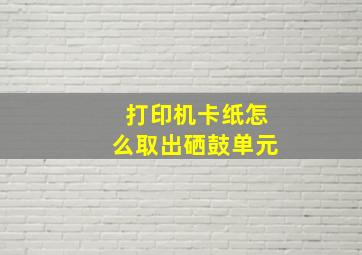 打印机卡纸怎么取出硒鼓单元